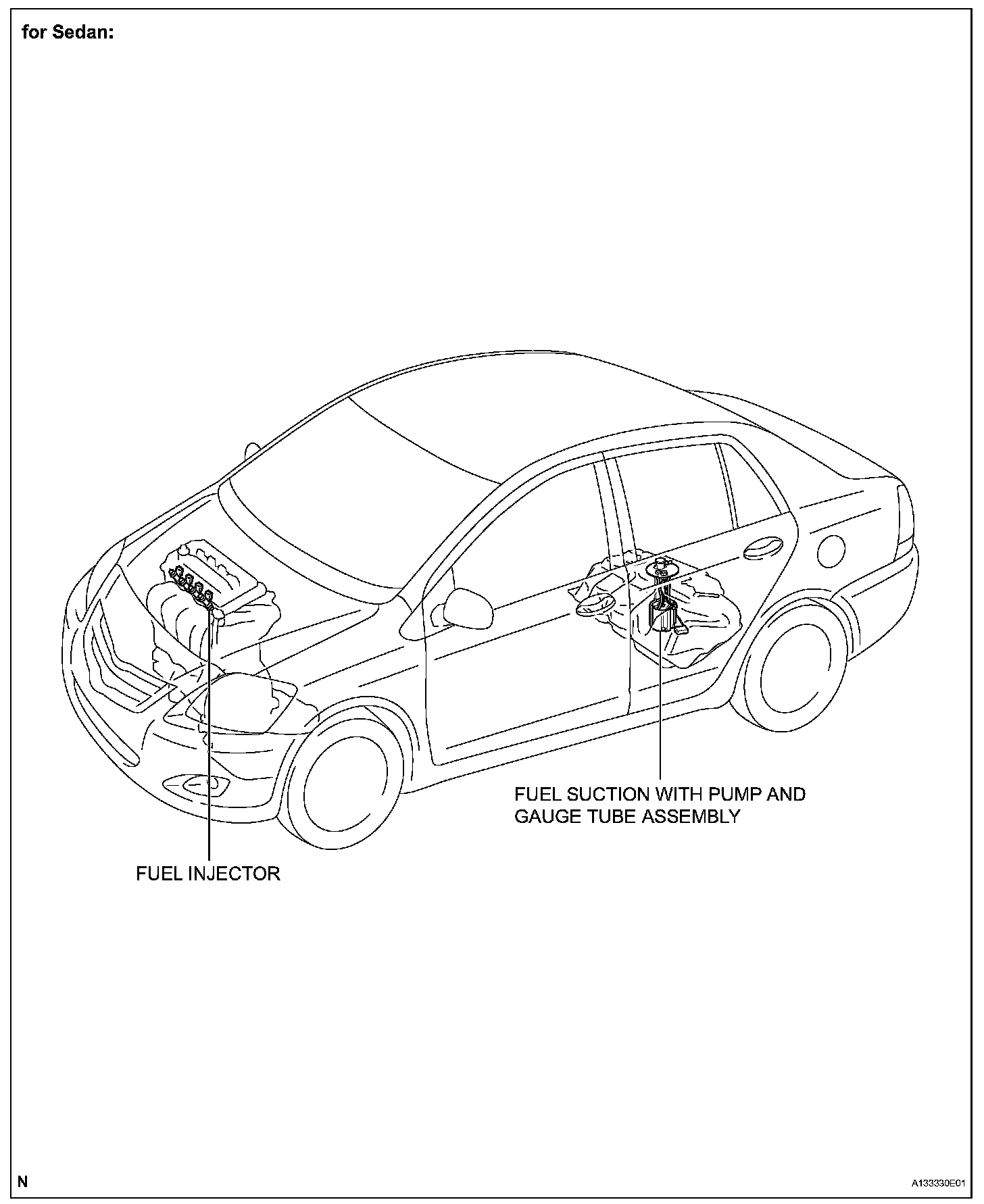 for Sedan:

FUEL SUCTION WITH PUMP AND GAUGE TUBE ASSEMBLY

FUEL INJECTOR

N

A133330E01